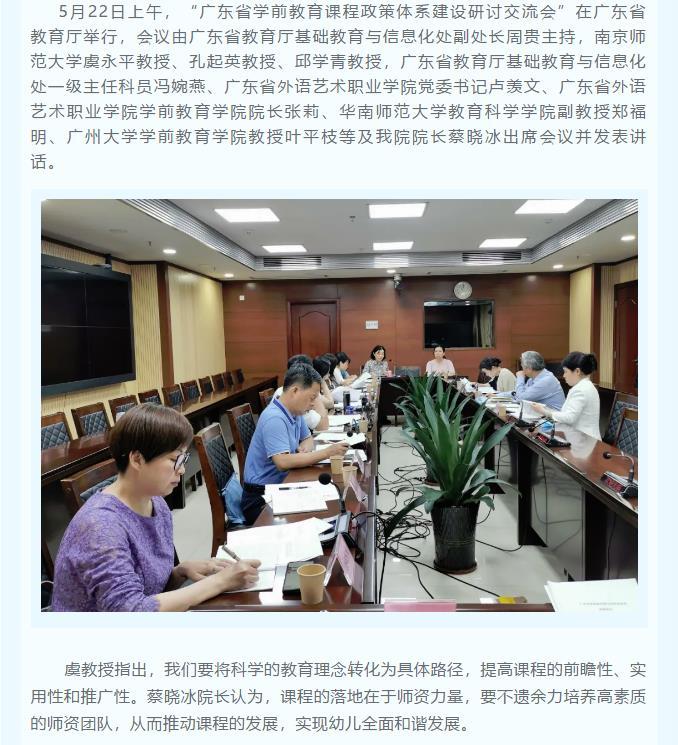 5月22日上午，“广东省学前教育课程政策体系建设研讨交流会”在广东省教育厅举行，会议由广东省教育厅基础教育与信息化处副处长周贵主持，南京师范大学虞永平教授、孔起英教授、邱学青教授，广东省教育厅基础教育与信息化处一级主任科员冯婉燕、广东省外语艺术职业学院党委书记卢羡文、广东省外语艺术职业学院学前教育学院院长张莉、华南师范大学教育科学学院副教授郑福明、广州大学学前教育学院教授叶平枝等及我院院长蔡晓冰出席会议并发表讲话。

虞教授指出，我们要将科学的教育理念转化为具体路径，提高课程的前瞻性、实用性和推广性。蔡晓冰院长认为，课程的落地在于师资力量，要不遗余力培养高素质的师资团队，从而推动课程的发展，实现幼儿全面和谐发展。